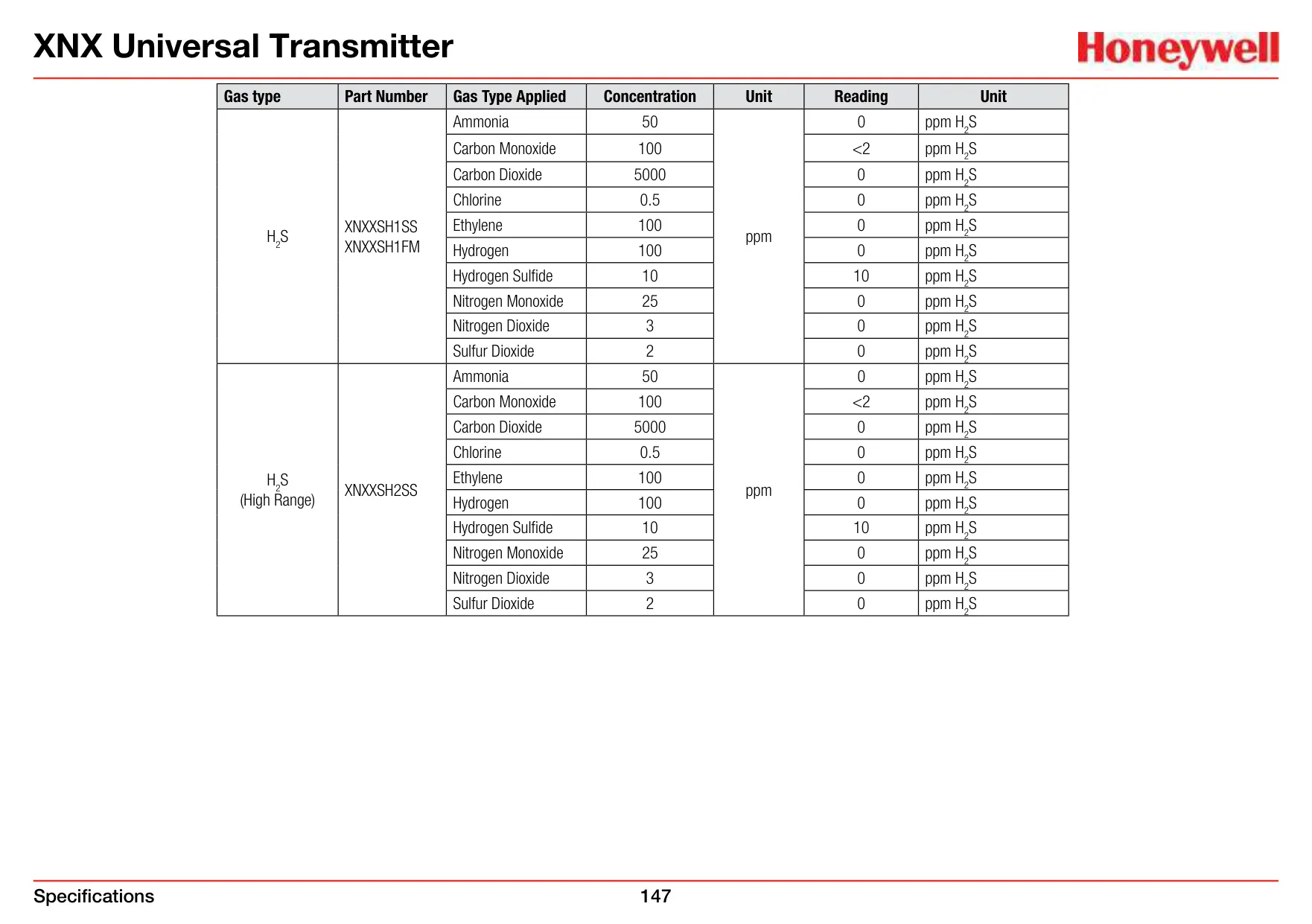 XNX Universal Transmitter

Honeywell

| Gas type | Part Number | Gas Type Applied | Concentration | Unit | Reading | Unit |
|---|---|---|---|---|---|---|
| $H_2S$ | XNXXSH1SS XNXXSH1FM | Ammonia | 50 | ppm | 0 | ppm $H_2S$ |
| | | Carbon Monoxide | 100 | | <2 | ppm $H_2S$ |
| | | Carbon Dioxide | 5000 | | 0 | ppm $H_2S$ |
| | | Chlorine | 0.5 | | 0 | ppm $H_2S$ |
| | | Ethylene | 100 | | 0 | ppm $H_2S$ |
| | | Hydrogen | 100 | | 0 | ppm $H_2S$ |
| | | Hydrogen Sulfide | 10 | | 10 | ppm $H_2S$ |
| | | Nitrogen Monoxide | 25 | | 0 | ppm $H_2S$ |
| | | Nitrogen Dioxide | 3 | | 0 | ppm $H_2S$ |
| | | Sulfur Dioxide | 2 | | 0 | ppm $H_2S$ |
| $H_2S$ (High Range) | XNXXSH2SS | Ammonia | 50 | ppm | 0 | ppm $H_2S$ |
| | | Carbon Monoxide | 100 | | <2 | ppm $H_2S$ |
| | | Carbon Dioxide | 5000 | | 0 | ppm $H_2S$ |
| | | Chlorine | 0.5 | | 0 | ppm $H_2S$ |
| | | Ethylene | 100 | | 0 | ppm $H_2S$ |
| | | Hydrogen | 100 | | 0 | ppm $H_2S$ |
| | | Hydrogen Sulfide | 10 | | 10 | ppm $H_2S$ |
| | | Nitrogen Monoxide | 25 | | 0 | ppm $H_2S$ |
| | | Nitrogen Dioxide | 3 | | 0 | ppm $H_2S$ |
| | | Sulfur Dioxide | 2 | | 0 | ppm $H_2S$ |

Specifications 147